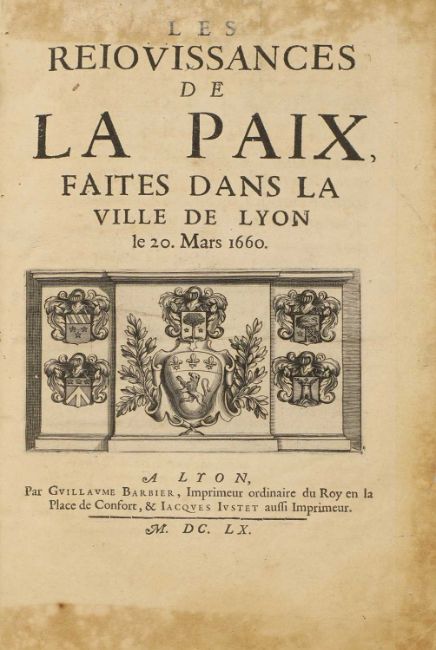 LES
REIOVISSANCES
DE
LA PAIX,
FAITES DANS LA
VILLE DE LYON
le 20. Mars 1660.

A LYON,
Par GVILLAVME BARBIER, Imprimeur ordinaire du Roy en la Place de Confort, & IACQVES IVSTET aussi Imprimeur.
M. DC. LX.